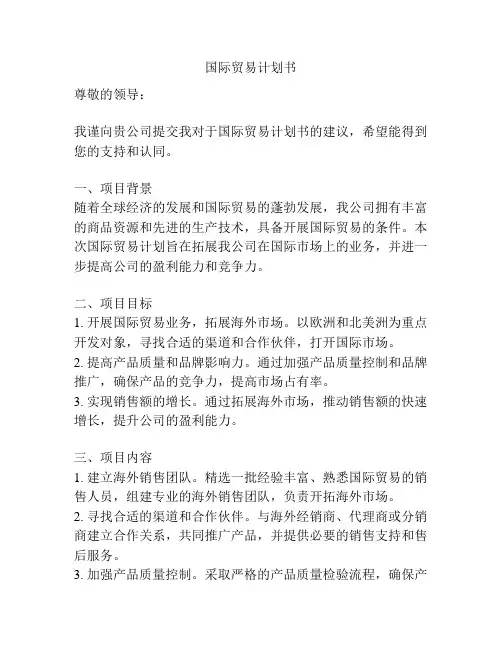 国际贸易计划书

尊敬的领导：

我谨向贵公司提交我对于国际贸易计划书的建议，希望能得到您的支持和认同。

一、项目背景
随着全球经济的发展和国际贸易的蓬勃发展，我公司拥有丰富的商品资源和先进的生产技术，具备开展国际贸易的条件。本次国际贸易计划旨在拓展我公司在国际市场上的业务，并进一步提高公司的盈利能力和竞争力。

二、项目目标
1. 开展国际贸易业务，拓展海外市场。以欧洲和北美洲为重点开发对象，寻找合适的渠道和合作伙伴，打开国际市场。
2. 提高产品质量和品牌影响力。通过加强产品质量控制和品牌推广，确保产品的竞争力，提高市场占有率。
3. 实现销售额的增长。通过拓展海外市场，推动销售额的快速增长，提升公司的盈利能力。

三、项目内容
1. 建立海外销售团队。精选一批经验丰富、熟悉国际贸易的销售人员，组建专业的海外销售团队，负责开拓海外市场。
2. 寻找合适的渠道和合作伙伴。与海外经销商、代理商或分销商建立合作关系，共同推广产品，并提供必要的销售支持和售后服务。
3. 加强产品质量控制。采取严格的产品质量检验流程，确保产